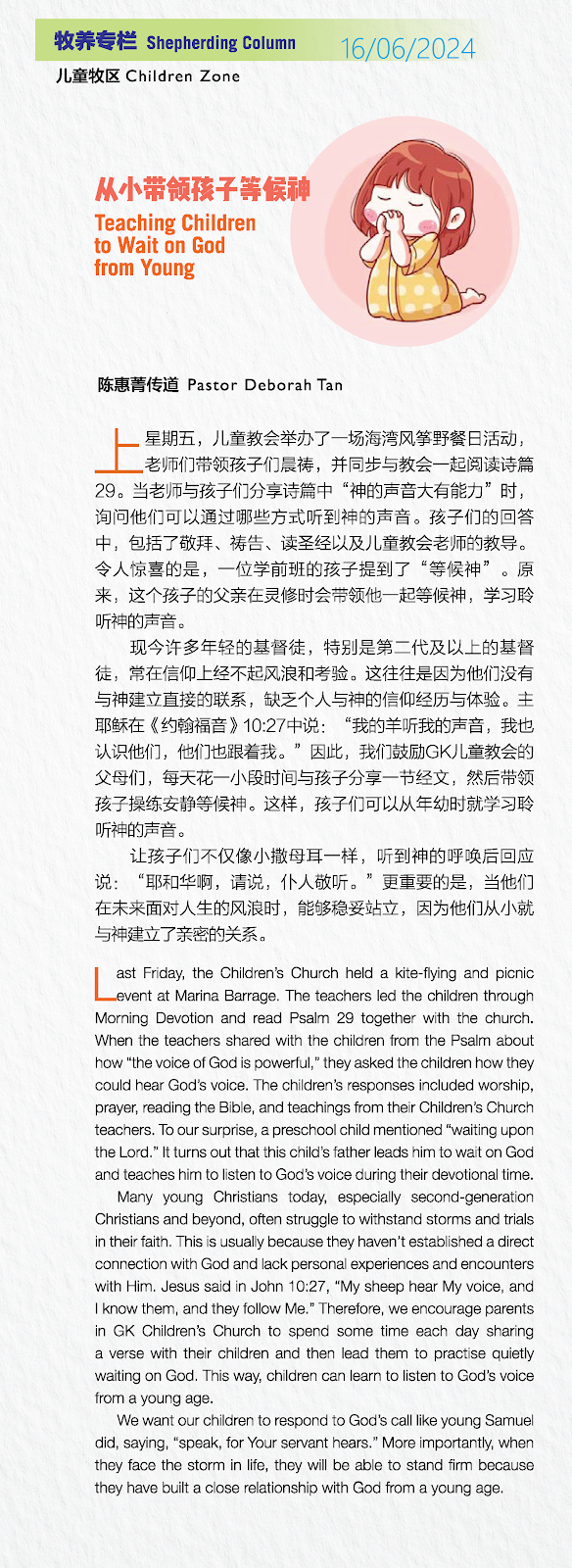 牧养专栏 Shepherding Column 16/06/2024

儿童牧区 Children Zone

从小带领孩子等候神

Teaching Children to Wait on God from Young

陈惠菁传道 Pastor Deborah Tan

上星期五，儿童教会举办了一场海湾风筝野餐日活动，老师们带领孩子们晨祷，并同步与教会一起阅读诗篇29。当老师与孩子们分享诗篇中“神的声音大有能力”时，询问他们可以通过哪些方式听到神的声音。孩子们的回答中，包括了敬拜、祷告、读圣经以及儿童教会老师的教导。令人惊喜的是，一位学前班的孩子提到了“等候神”。原来，这个孩子的父亲在灵修时会带领他一起等候神，学习聆听神的声音。

现今许多年轻的基督徒，特别是第二代及以上的基督徒，常在信仰上经不起风浪和考验。这往往是因为他们没有与神建立直接的联系，缺乏个人与神的信仰经历与体验。主耶稣在《约翰福音》10:27中说：“我的羊听我的声音，我也认识他们，他们也跟着我。”因此，我们鼓励GK儿童教会的父母们，每天花一小段时间与孩子分享一节经文，然后带领孩子操练安静等候神。这样，孩子们可以从年幼时就学习聆听神的声音。

让孩子们不仅像小撒母耳一样，听到神的呼唤后回应说：“耶和华啊，请说，仆人敬听。”更重要的是，当他们在未来面对人生的风浪时，能够稳妥站立，因为他们从小就与神建立了亲密的关系。

Last Friday, the Children's Church held a kite-flying and picnic event at Marina Barrage. The teachers led the children through Morning Devotion and read Psalm 29 together with the church. When the teachers shared with the children from the Psalm about how "the voice of God is powerful," they asked the children how they could hear God's voice. The children's responses included worship, prayer, reading the Bible, and teachings from their Children's Church teachers. To our surprise, a preschool child mentioned "waiting upon the Lord." It turns out that this child's father leads him to wait on God and teaches him to listen to God's voice during their devotional time.

Many young Christians today, especially second-generation Christians and beyond, often struggle to withstand storms and trials in their faith. This is usually because they haven't established a direct connection with God and lack personal experiences and encounters with Him. Jesus said in John 10:27, "My sheep hear My voice, and I know them, and they follow Me." Therefore, we encourage parents in GK Children's Church to spend some time each day sharing a verse with their children and then lead them to practise quietly waiting on God. This way, children can learn to listen to God's voice from a young age.

We want our children to respond to God's call like young Samuel did, saying, "speak, for Your servant hears." More importantly, when they face the storm in life, they will be able to stand firm because they have built a close relationship with God from a young age.